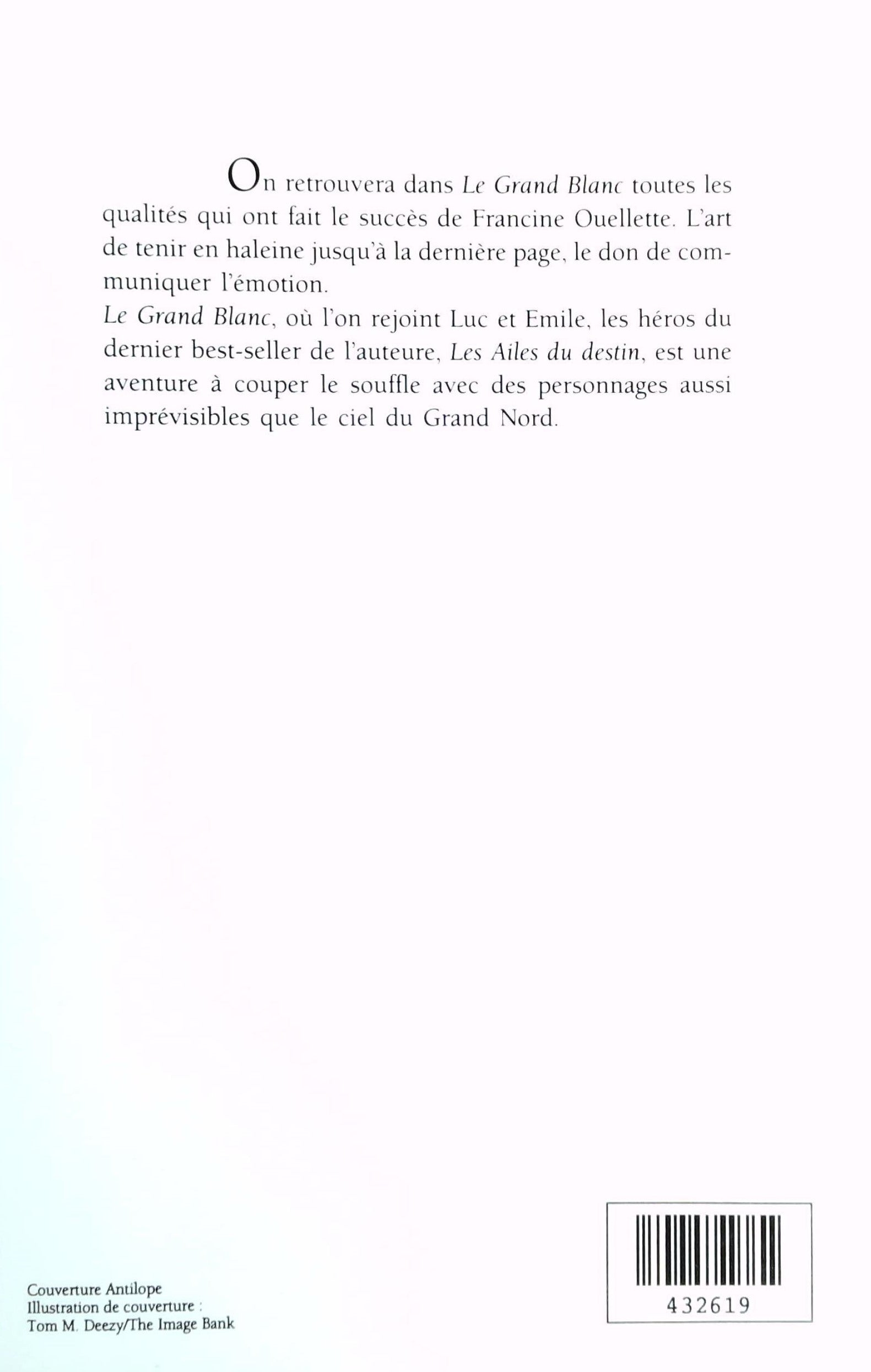 On retrouvera dans Le Grand Blanc toutes les qualités qui ont fait le succès de Francine Ouellette. L'art de tenir en haleine jusqu'à la dernière page, le don de communiquer l'émotion.

Le Grand Blanc, où l'on rejoint Luc et Emile, les héros du dernier best-seller de l'auteure, Les Ailes du destin, est une aventure à couper le souffle avec des personnages aussi imprévisibles que le ciel du Grand Nord.

Couverture Antilope
Illustration de couverture :
Tom M. Deezy/The Image Bank

432619